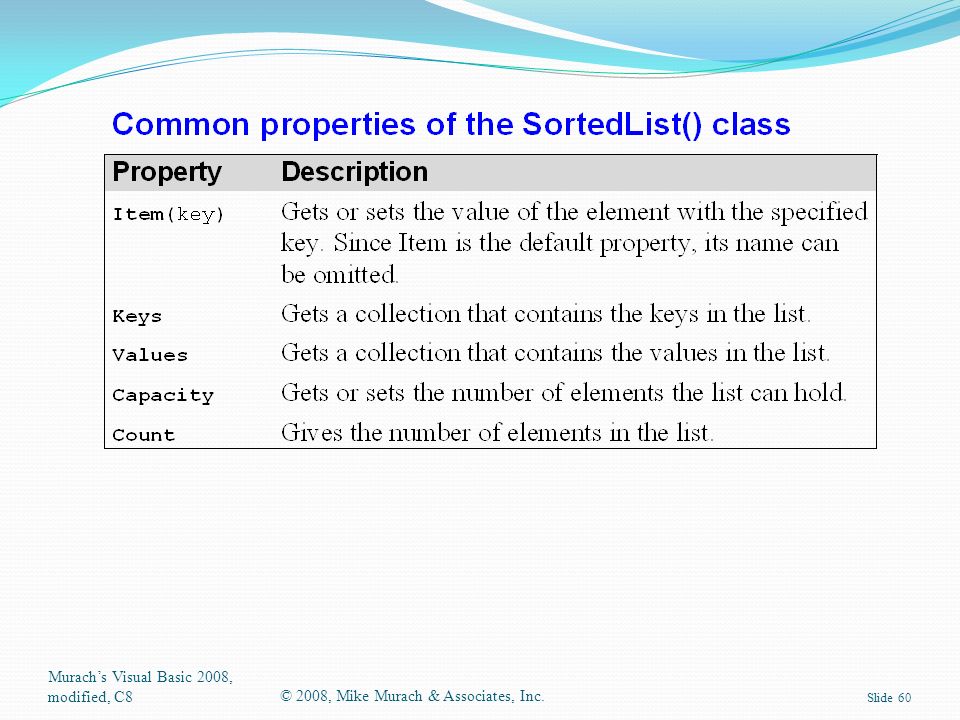 Common properties of the SortedList() class

| Property | Description |
|---|---|
| Item(key) | Gets or sets the value of the element with the specified key. Since Item is the default property, its name can be omitted. |
| Keys | Gets a collection that contains the keys in the list. |
| Values | Gets a collection that contains the values in the list. |
| Capacity | Gets or sets the number of elements the list can hold. |
| Count | Gives the number of elements in the list. |

Murach's Visual Basic 2008, modified, C8

© 2008, Mike Murach & Associates, Inc.

Slide 60